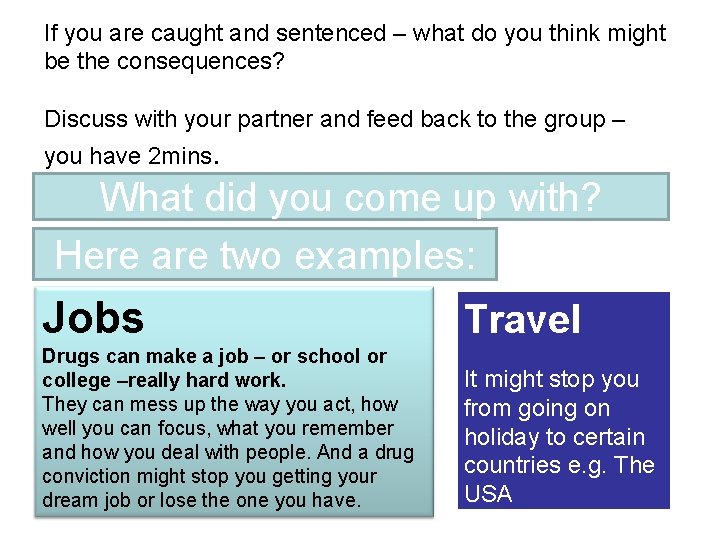 If you are caught and sentenced – what do you think might be the consequences?

Discuss with your partner and feed back to the group – you have 2mins.

What did you come up with?

Here are two examples:

Jobs

Drugs can make a job – or school or college –really hard work.

They can mess up the way you act, how well you can focus, what you remember and how you deal with people. And a drug conviction might stop you getting your dream job or lose the one you have.

Travel

It might stop you from going on holiday to certain countries e.g. The USA